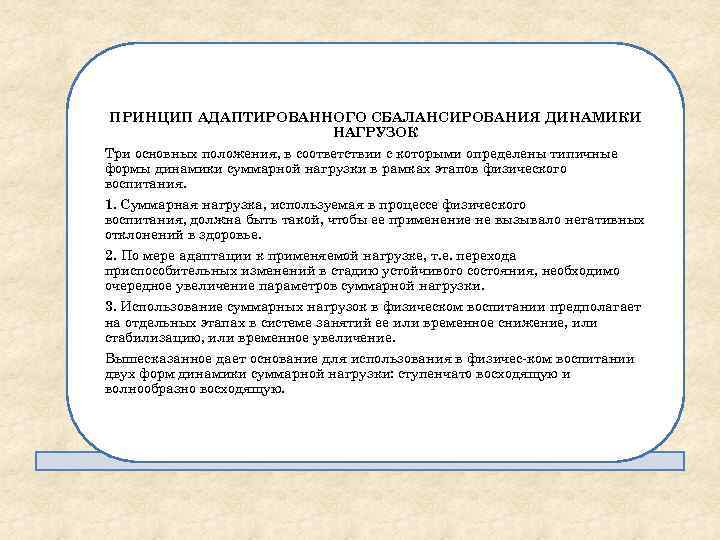 ПРИНЦИП АДАПТИРОВАННОГО СБАЛАНСИРОВАНИЯ ДИНАМИКИ НАГРУЗОК

Три основных положения, в соответствии с которыми определены типичные формы динамики суммарной нагрузки в рамках этапов физического воспитания.

1. Суммарная нагрузка, используемая в процессе физического воспитания, должна быть такой, чтобы ее применение не вызывало негативных отклонений в здоровье.

2. По мере адаптации к применяемой нагрузке, т.е. перехода приспособительных изменений в стадию устойчивого состояния, необходимо очередное увеличение параметров суммарной нагрузки.

3. Использование суммарных нагрузок в физическом воспитании предполагает на отдельных этапах в системе занятий ее или временное снижение, или стабилизацию, или временное увеличение.

Вышесказанное дает основание для использования в физичес-ком воспитании двух форм динамики суммарной нагрузки: ступенчато восходящую и волнообразно восходящую.